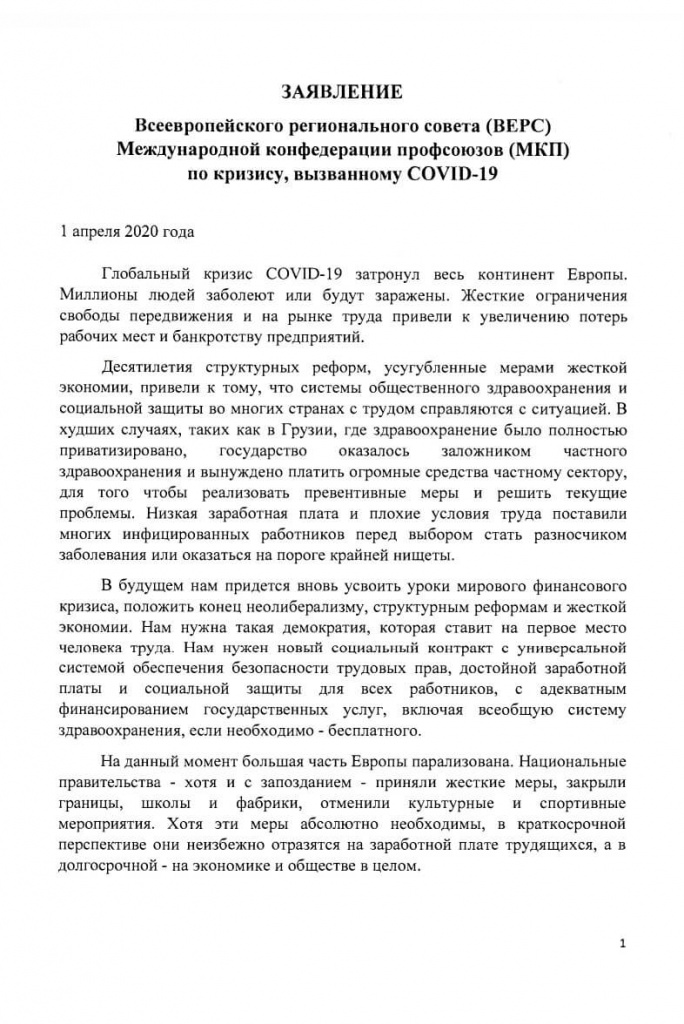 ЗАЯВЛЕНИЕ

Всеевропейского регионального совета (ВЕРС)
Международной конфедерации профсоюзов (МКП)
по кризису, вызванному COVID-19

1 апреля 2020 года

Глобальный кризис COVID-19 затронул весь континент Европы. Миллионы людей заболеют или будут заражены. Жесткие ограничения свободы передвижения и на рынке труда привели к увеличению потерь рабочих мест и банкротству предприятий.

Десятилетия структурных реформ, усугубленные мерами жесткой экономии, привели к тому, что системы общественного здравоохранения и социальной защиты во многих странах с трудом справляются с ситуацией. В худших случаях, таких как в Грузии, где здравоохранение было полностью приватизировано, государство оказалось заложником частного здравоохранения и вынуждено платить огромные средства частному сектору, для того чтобы реализовать превентивные меры и решить текущие проблемы. Низкая заработная плата и плохие условия труда поставили многих инфицированных работников перед выбором стать разносчиком заболевания или оказаться на пороге крайней нищеты.

В будущем нам придется вновь усвоить уроки мирового финансового кризиса, положить конец неолиберализму, структурным реформам и жесткой экономии. Нам нужна такая демократия, которая ставит на первое место человека труда. Нам нужен новый социальный контракт с универсальной системой обеспечения безопасности трудовых прав, достойной заработной платы и социальной защиты для всех работников, с адекватным финансированием государственных услуг, включая всеобщую систему здравоохранения, если необходимо - бесплатного.

На данный момент большая часть Европы парализована. Национальные правительства - хотя и с запозданием - приняли жесткие меры, закрыли границы, школы и фабрики, отменили культурные и спортивные мероприятия. Хотя эти меры абсолютно необходимы, в краткосрочной перспективе они неизбежно отразятся на заработной плате трудящихся, а в долгосрочной - на экономике и обществе в целом.

1